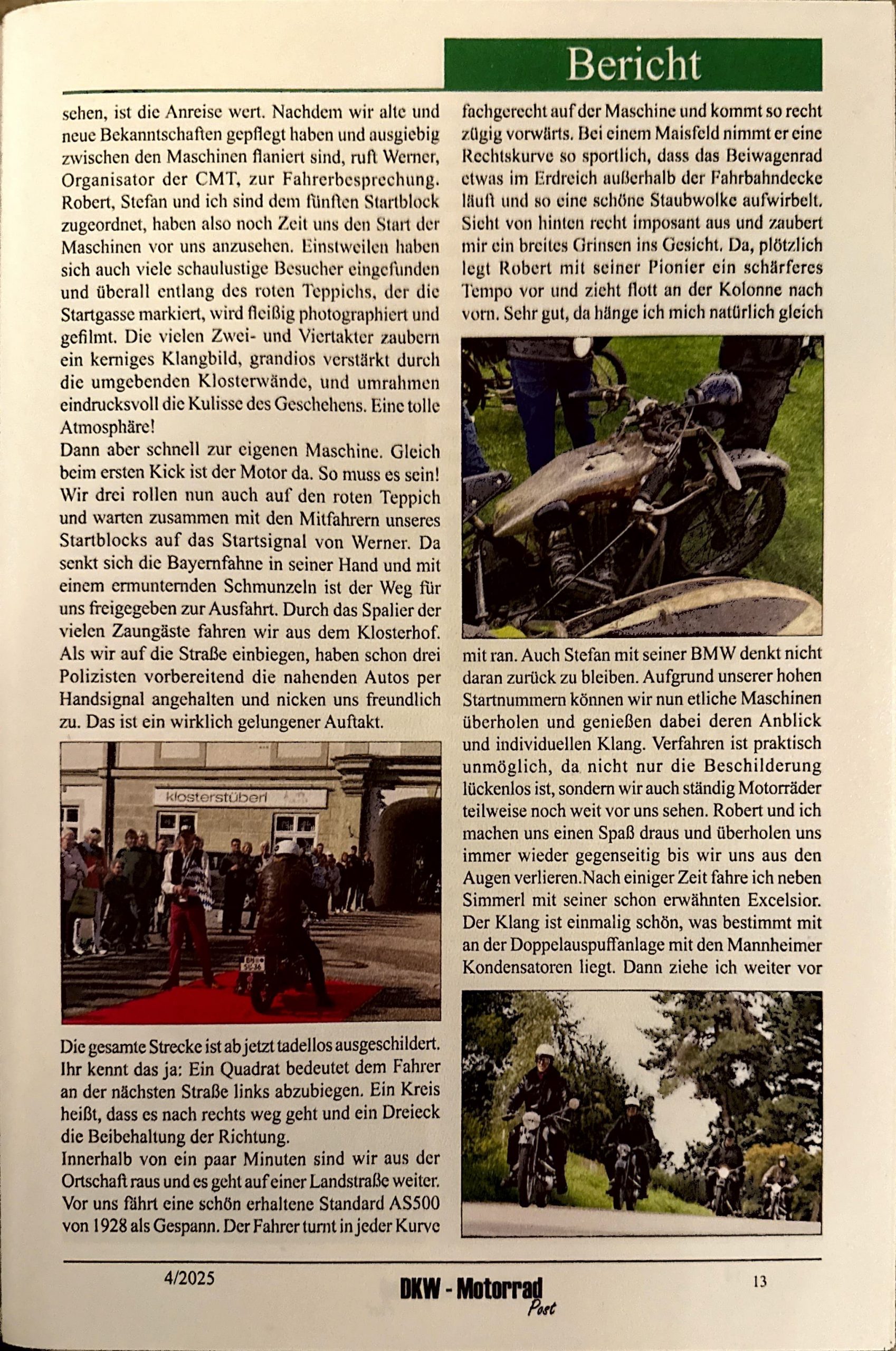 Bericht

sehen, ist die Anreise wert. Nachdem wir alte und neue Bekanntschaften gepflegt haben und ausgiebig zwischen den Maschinen flaniert sind, ruft Werner, Organisator der CMT, zur Fahrerbesprechung. Robert, Stefan und ich sind dem fünften Startblock zugeordnet, haben also noch Zeit uns den Start der Maschinen vor uns anzusehen. Einstweilen haben sich auch viele schaulustige Besucher eingefunden und überall entlang des roten Teppichs, der die Startgasse markiert, wird fleißig photographiert und gefilmt. Die vielen Zwei- und Viertakter zaubern ein kerniges Klangbild, grandios verstärkt durch die umgebenden Klosterwände, und umrahmen eindrucksvoll die Kulisse des Geschehens. Eine tolle Atmosphäre!

Dann aber schnell zur eigenen Maschine. Gleich beim ersten Kick ist der Motor da. So muss es sein! Wir drei rollen nun auch auf den roten Teppich und warten zusammen mit den Mitfahrern unseres Startblocks auf das Startsignal von Werner. Da senkt sich die Bayernfahne in seiner Hand und mit einem ermunternden Schmunzeln ist der Weg für uns freigegeben zur Ausfahrt. Durch das Spalier der vielen Zaungäste fahren wir aus dem Klosterhof. Als wir auf die Straße einbiegen, haben schon drei Polizisten vorbereitend die nahenden Autos per Handsignal angehalten und nicken uns freundlich zu. Das ist ein wirklich gelungener Auftakt.

klosterstüberl

Die gesamte Strecke ist ab jetzt tadellos ausgeschildert. Ihr kennt das ja: Ein Quadrat bedeutet dem Fahrer an der nächsten Straße links abzubiegen. Ein Kreis heißt, dass es nach rechts weg geht und ein Dreieck die Beibehaltung der Richtung.

Innerhalb von ein paar Minuten sind wir aus der Ortschaft raus und es geht auf einer Landstraße weiter. Vor uns fährt eine schön erhaltene Standard AS500 von 1928 als Gespann. Der Fahrer turnt in jeder Kurve fachgerecht auf der Maschine und kommt so recht zügig vorwärts. Bei einem Maisfeld nimmt er eine Rechtskurve so sportlich, dass das Beiwagenrad etwas im Erdreich außerhalb der Fahrbahndecke läuft und so eine schöne Staubwolke aufwirbelt. Sieht von hinten recht imposant aus und zaubert mir ein breites Grinsen ins Gesicht. Da, plötzlich legt Robert mit seiner Pionier ein schärferes Tempo vor und zieht flott an der Kolonne nach vorn. Sehr gut, da hänge ich mich natürlich gleich mit ran. Auch Stefan mit seiner BMW denkt nicht daran zurück zu bleiben. Aufgrund unserer hohen Startnummern können wir nun etliche Maschinen überholen und genießen dabei deren Anblick und individuellen Klang. Verfahren ist praktisch unmöglich, da nicht nur die Beschilderung lückenlos ist, sondern wir auch ständig Motorräder teilweise noch weit vor uns sehen. Robert und ich machen uns einen Spaß draus und überholen uns immer wieder gegenseitig bis wir uns aus den Augen verlieren.Nach einiger Zeit fahre ich neben Simmerl mit seiner schon erwähnten Excelsior. Der Klang ist einmalig schön, was bestimmt mit an der Doppelauspuffanlage mit den Mannheimer Kondensatoren liegt. Dann ziehe ich weiter vor

4/2025 DKW - Motorrad Post 13